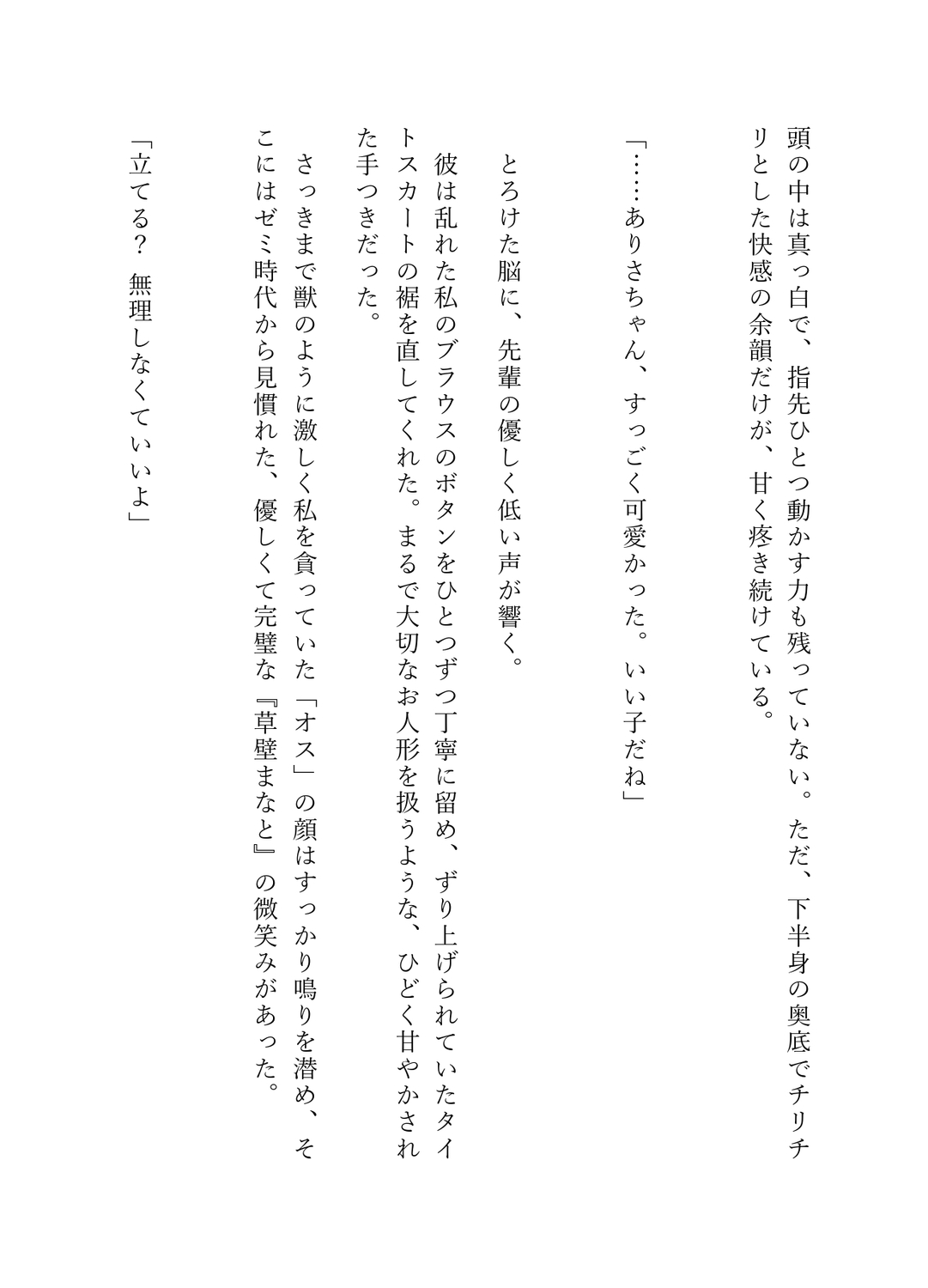 頭の中は真っ白で、指先ひとつ動かす力も残っていない。ただ、下半身の奥底でチリチリとした快感の余韻だけが、甘く疼き続けている。

「……ありさちゃん、すっごく可愛かった。いい子だね」

とろけた脳に、先輩の優しく低い声が響く。

彼は乱れた私のブラウスのボタンをひとつずつ丁寧に留め、ずり上げられていたタイトスカートの裾を直してくれた。まるで大切なお人形を扱うような、ひどく甘やかされた手つきだった。

さっきまで獣のように激しく私を貪っていた「オス」の顔はすっかり鳴りを潜め、そこにはゼミ時代から見慣れた、優しくて完璧な『草壁まなと』の微笑みがあった。

「立てる？　無理しなくていいよ」